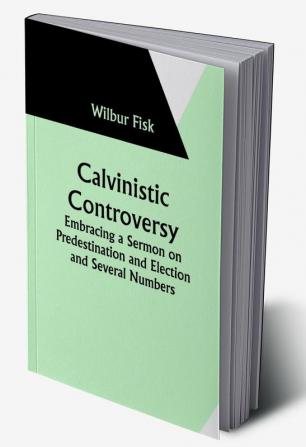 Wilbur Fisk

Calvinistic Controversy

Embracing a Sermon on Predestination and Election and Several Numbers